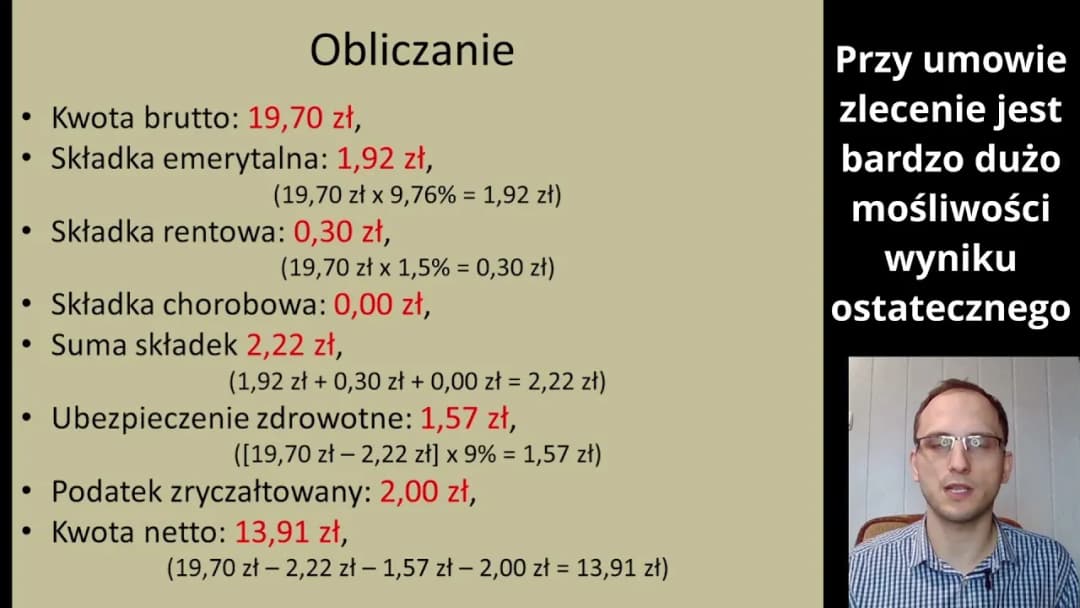 Obliczanie

• Kwota brutto: 19,70 zł,
• Składka emerytalna: 1,92 zł,
(19,70 zł x 9,76% = 1,92 zł)
• Składka rentowa: 0,30 zł,
(19,70 zł x 1,5% = 0,30 zł)
• Składka chorobowa: 0,00 zł,
• Suma składek 2,22 zł,
(1,92 zł + 0,30 zł + 0,00 zł = 2,22 zł)
• Ubezpieczenie zdrowotne: 1,57 zł,
([19,70 zł – 2,22 zł] x 9% = 1,57 zł)
• Podatek zryczałtowany: 2,00 zł,
• Kwota netto: 13,91 zł,
(19,70 zł – 2,22 zł – 1,57 zł – 2,00 zł = 13,91 zł)

Przy umowie zlecenie jest bardzo dużo mośliwości wyniku ostatecznego